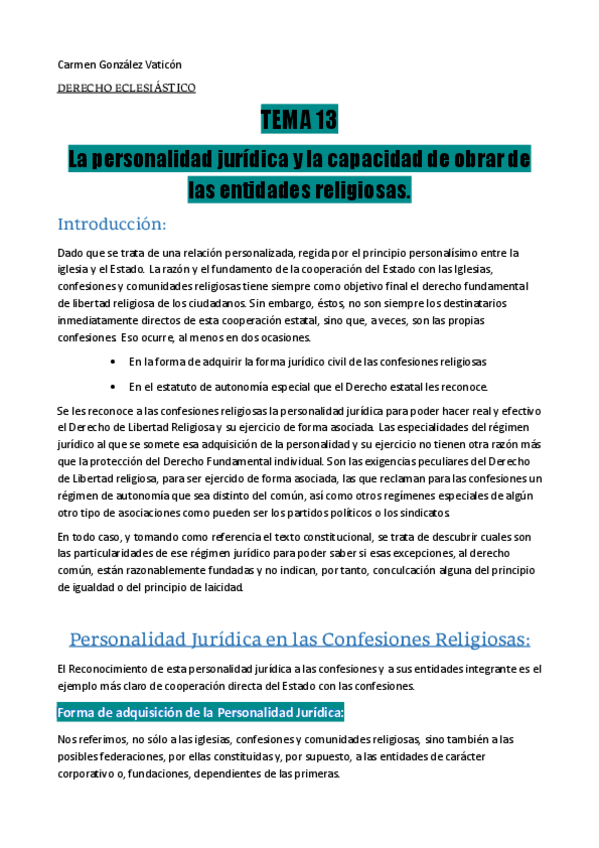 Carmen González Vaticón

DERECHO ECLESIÁSTICO

TEMA 13

La personalidad jurídica y la capacidad de obrar de las entidades religiosas.

Introducción:

Dado que se trata de una relación personalizada, regida por el principio personalísimo entre la iglesia y el Estado. La razón y el fundamento de la cooperación del Estado con las Iglesias, confesiones y comunidades religiosas tiene siempre como objetivo final el derecho fundamental de libertad religiosa de los ciudadanos. Sin embargo, éstos, no son siempre los destinatarios inmediatamente directos de esta cooperación estatal, sino que, a veces, son las propias confesiones. Eso ocurre, al menos en dos ocasiones.

• En la forma de adquirir la forma jurídico civil de las confesiones religiosas
• En el estatuto de autonomía especial que el Derecho estatal les reconoce.

Se les reconoce a las confesiones religiosas la personalidad jurídica para poder hacer real y efectivo el Derecho de Libertad Religiosa y su ejercicio de forma asociada. Las especialidades del régimen jurídico al que se somete esa adquisición de la personalidad y su ejercicio no tienen otra razón más que la protección del Derecho Fundamental individual. Son las exigencias peculiares del Derecho de Libertad religiosa, para ser ejercido de forma asociada, las que reclaman para las confesiones un régimen de autonomía que sea distinto del común, así como otros regímenes especiales de algún otro tipo de asociaciones como pueden ser los partidos políticos o los sindicatos.

En todo caso, y tomando como referencia el texto constitucional, se trata de descubrir cuales son las particularidades de ese régimen jurídico para poder saber si esas excepciones, al derecho común, están razonablemente fundadas y no indican, por tanto, conculcación alguna del principio de igualdad o del principio de laicidad.

Personalidad Jurídica en las Confesiones Religiosas:

El Reconocimiento de esta personalidad jurídica a las confesiones y a sus entidades integrante es el ejemplo más claro de cooperación directa del Estado con las confesiones.

Forma de adquisición de la Personalidad Jurídica:

Nos referimos, no sólo a las iglesias, confesiones y comunidades religiosas, sino también a las posibles federaciones, por ellas constituidas y, por supuesto, a las entidades de carácter corporativo o, fundaciones, dependientes de las primeras.